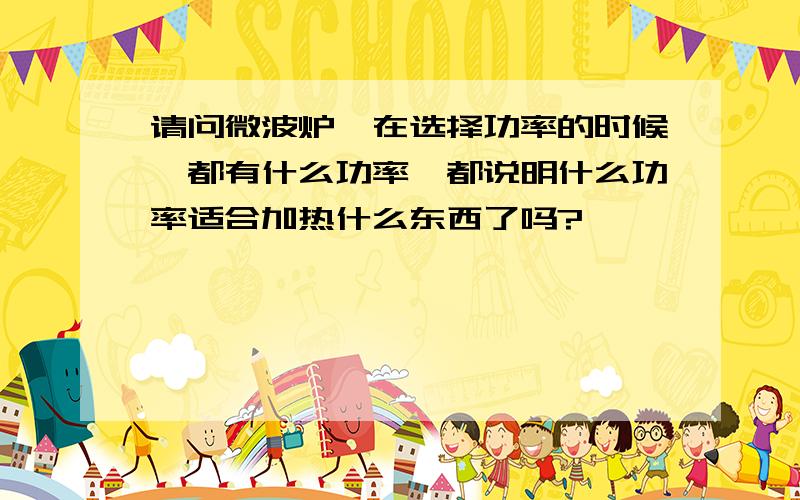 SCHOOL

请问微波炉,在选择功率的时候,都有什么功率,都说明什么功率适合加热什么东西了吗?